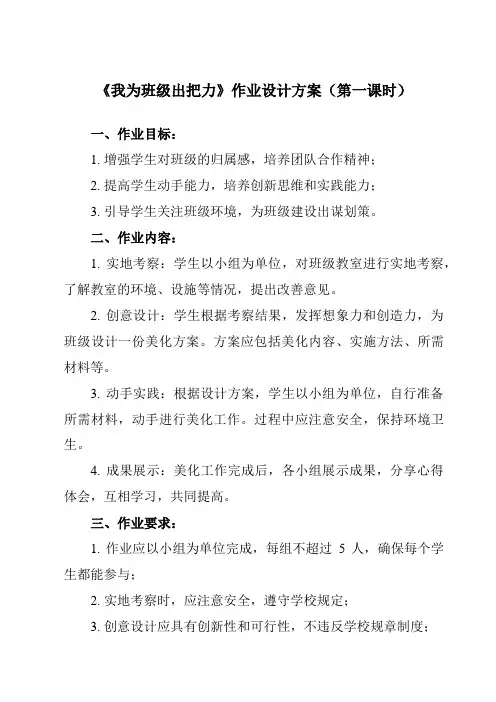 《我为班级出把力》作业设计方案（第一课时）

一、作业目标：

1. 增强学生对班级的归属感，培养团队合作精神；

2. 提高学生动手能力，培养创新思维和实践能力；

3. 引导学生关注班级环境，为班级建设出谋划策。

二、作业内容：

1. 实地考察：学生以小组为单位，对班级教室进行实地考察，了解教室的环境、设施等情况，提出改善意见。

2. 创意设计：学生根据考察结果，发挥想象力和创造力，为班级设计一份美化方案。方案应包括美化内容、实施方法、所需材料等。

3. 动手实践：根据设计方案，学生以小组为单位，自行准备所需材料，动手进行美化工作。过程中应注意安全，保持环境卫生。

4. 成果展示：美化工作完成后，各小组展示成果，分享心得体会，互相学习，共同提高。

三、作业要求：

1. 作业应以小组为单位完成，每组不超过 5 人，确保每个学生都能参与；

2. 实地考察时，应注意安全，遵守学校规定；

3. 创意设计应具有创新性和可行性，不违反学校规章制度；